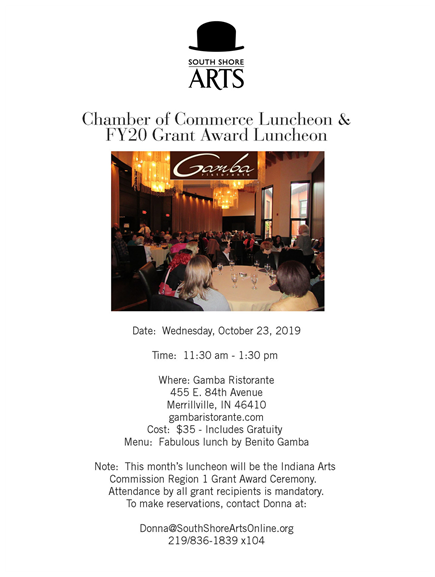 SOUTH SHORE
ARTS

Chamber of Commerce Luncheon &
FY20 Grant Award Luncheon

Gamba
ristorante

Date: Wednesday, October 23, 2019

Time: 11:30 am - 1:30 pm

Where: Gamba Ristorante
455 E. 84th Avenue
Merrillville, IN 46410
gambaristorante.com
Cost: $35 - Includes Gratuity
Menu: Fabulous lunch by Benito Gamba

Note: This month's luncheon will be the Indiana Arts Commission Region 1 Grant Award Ceremony. Attendance by all grant recipients is mandatory. To make reservations, contact Donna at:

Donna@SouthShoreArtsOnline.org
219/836-1839 x104